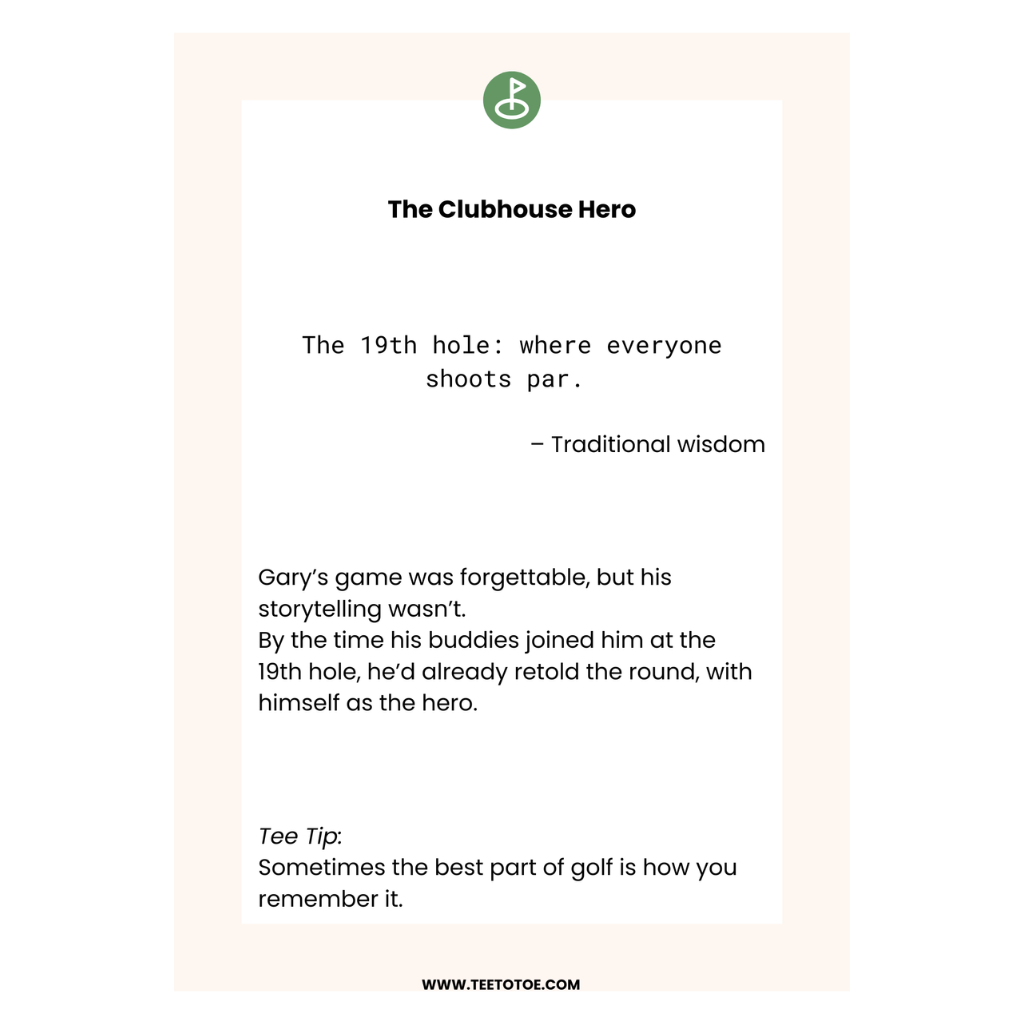 The Clubhouse Hero

The 19th hole: where everyone shoots par.

– Traditional wisdom

Gary's game was forgettable, but his storytelling wasn't.
By the time his buddies joined him at the 19th hole, he'd already retold the round, with himself as the hero.

Tee Tip:
Sometimes the best part of golf is how you remember it.

WWW.TEETOTOE.COM